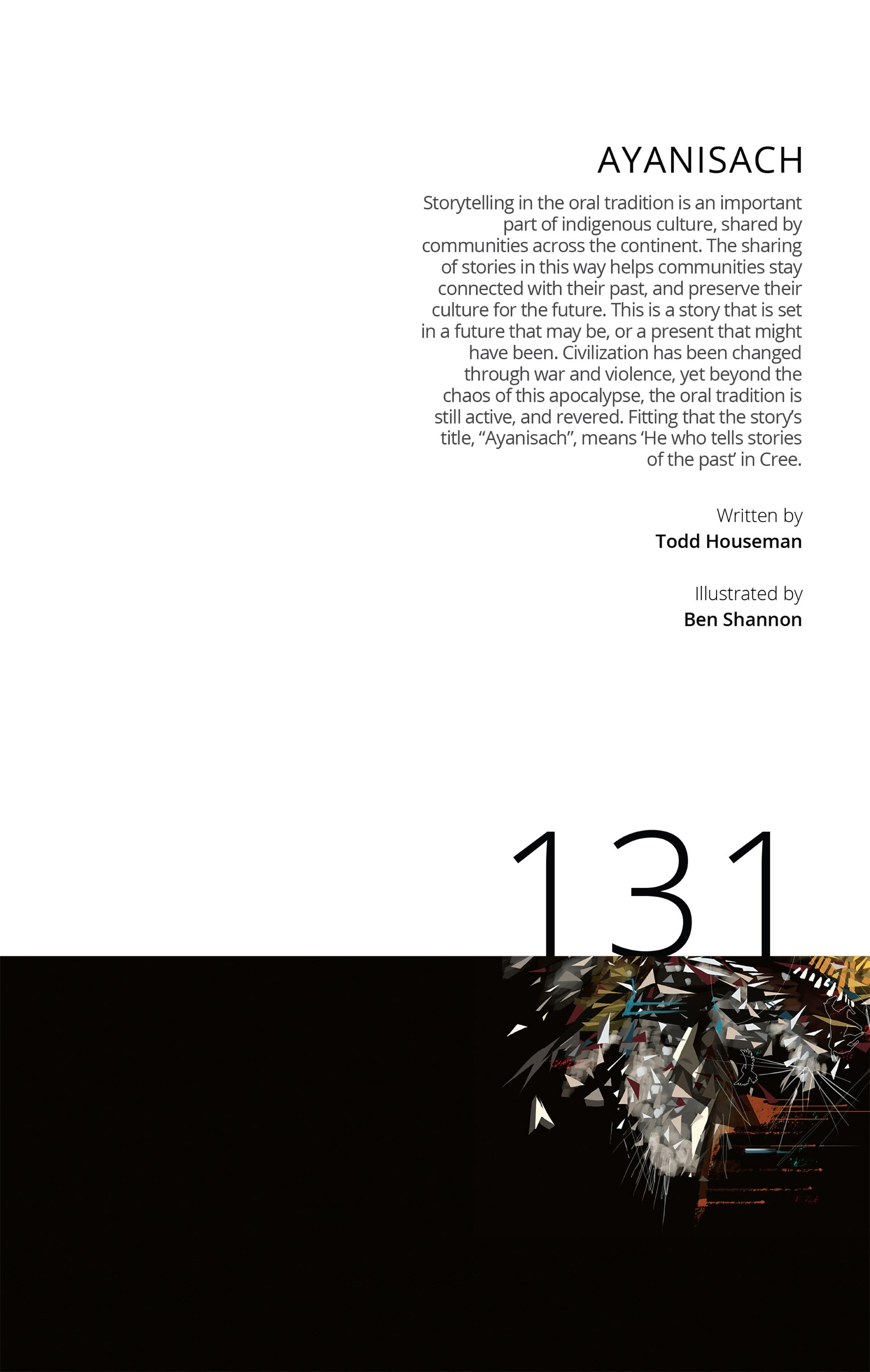 AYANISACH

Storytelling in the oral tradition is an important part of indigenous culture, shared by communities across the continent. The sharing of stories in this way helps communities stay connected with their past, and preserve their culture for the future. This is a story that is set in a future that may be, or a present that might have been. Civilization has been changed through war and violence, yet beyond the chaos of this apocalypse, the oral tradition is still active, and revered. Fitting that the story's title, "Ayanisach", means 'He who tells stories of the past' in Cree.

Written by
Todd Houseman

Illustrated by
Ben Shannon

131